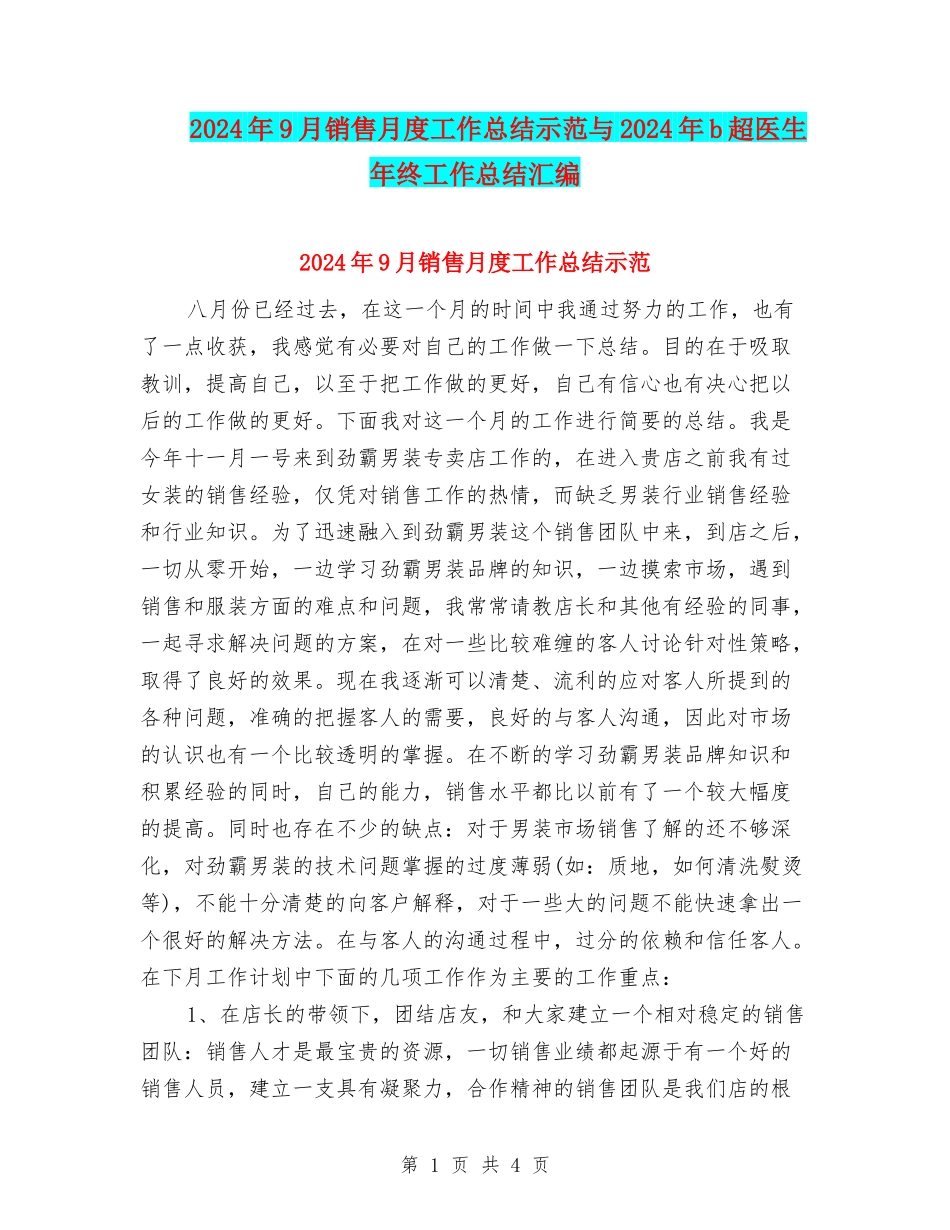 2024年9月销售月度工作总结示范与2024年b超医生年终工作总结汇编

2024年9月销售月度工作总结示范

八月份已经过去，在这一个月的时间中我通过努力的工作，也有了一点收获，我感觉有必要对自己的工作做一下总结。目的在于吸取教训，提高自己，以至于把工作做的更好，自己有信心也有决心把以后的工作做的更好。下面我对这一个月的工作进行简要的总结。我是今年十一月一号来到劲霸男装专卖店工作的，在进入贵店之前我有过女装的销售经验，仅凭对销售工作的热情，而缺乏男装行业销售经验和行业知识。为了迅速融入到劲霸男装这个销售团队中来，到店之后，一切从零开始，一边学习劲霸男装品牌的知识，一边摸索市场，遇到销售和服装方面的难点和问题，我常常请教店长和其他有经验的同事，一起寻求解决问题的方案，在对一些比较难缠的客人讨论针对性策略，取得了良好的效果。现在我逐渐可以清楚、流利的应对客人所提到的各种问题，准确的把握客人的需要，良好的与客人沟通，因此对市场的认识也有一个比较透明的掌握。在不断的学习劲霸男装品牌知识和积累经验的同时，自己的能力，销售水平都比以前有了一个较大幅度的提高。同时也存在不少的缺点：对于男装市场销售了解的还不够深化，对劲霸男装的技术问题掌握的过度薄弱(如：质地，如何清洗熨烫等)，不能十分清楚的向客户解释，对于一些大的问题不能快速拿出一个很好的解决方法。在与客人的沟通过程中，过分的依赖和信任客人。在下月工作计划中下面的几项工作作为主要的工作重点：

1、在店长的带领下，团结店友，和大家建立一个相对稳定的销售团队：销售人才是最宝贵的资源，一切销售业绩都起源于有一个好的销售人员，建立一支具有凝聚力，合作精神的销售团队是我们店的根

第 1 页 共 4 页